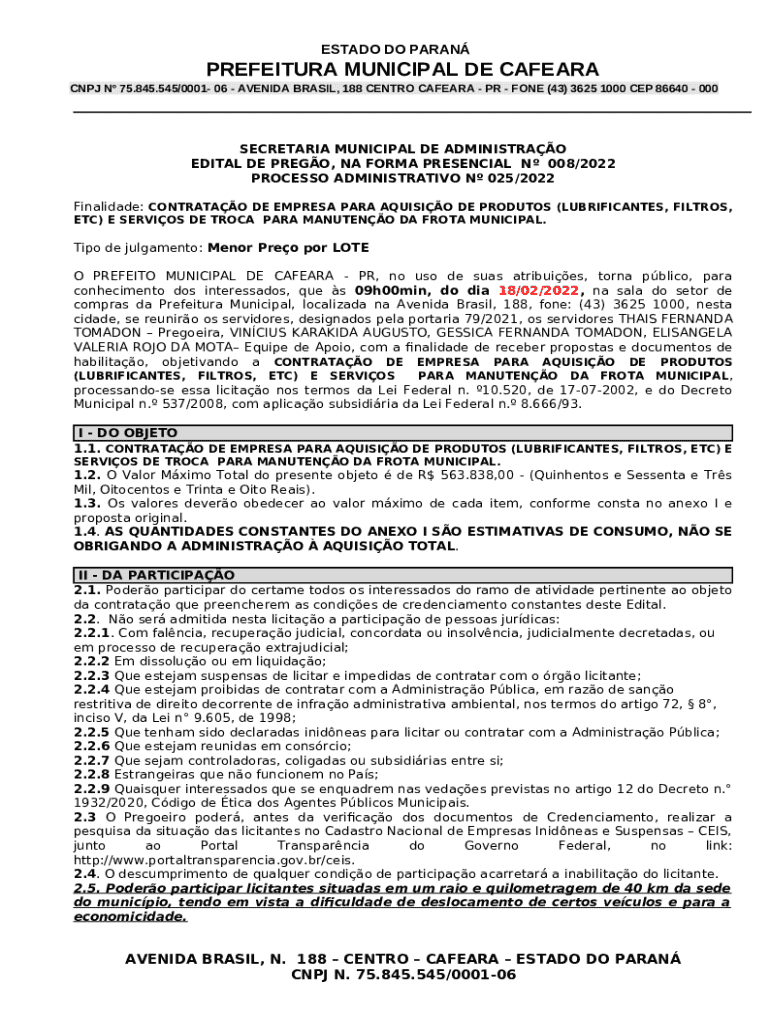 ESTADO DO PARANÁ
PREFEITURA MUNICIPAL DE CAFEARA
CNPJ Nº 75.845.545/0001- 06 - AVENIDA BRASIL, 188 CENTRO CAFEARA - PR - FONE (43) 3625 1000 CEP 86640 - 000

SECRETARIA MUNICIPAL DE ADMINISTRAÇÃO
EDITAL DE PREGÃO, NA FORMA PRESENCIAL Nº 008/2022
PROCESSO ADMINISTRATIVO Nº 025/2022

Finalidade: CONTRATAÇÃO DE EMPRESA PARA AQUISIÇÃO DE PRODUTOS (LUBRIFICANTES, FILTROS, ETC) E SERVIÇOS DE TROCA PARA MANUTENÇÃO DA FROTA MUNICIPAL.

Tipo de julgamento: Menor Preço por LOTE

O PREFEITO MUNICIPAL DE CAFEARA - PR, no uso de suas atribuições, torna público, para conhecimento dos interessados, que às 09h00min, do dia 18/02/2022, na sala do setor de compras da Prefeitura Municipal, localizada na Avenida Brasil, 188, fone: (43) 3625 1000, nesta cidade, se reunirão os servidores, designados pela portaria 79/2021, os servidores THAIS FERNANDA TOMADON – Pregoeira, VINÍCIUS KARAKIDA AUGUSTO, GESSICA FERNANDA TOMADON, ELISANGELA VALERIA ROJO DA MOTA– Equipe de Apoio, com a finalidade de receber propostas e documentos de habilitação, objetivando a CONTRATAÇÃO DE EMPRESA PARA AQUISIÇÃO DE PRODUTOS (LUBRIFICANTES, FILTROS, ETC) E SERVIÇOS PARA MANUTENÇÃO DA FROTA MUNICIPAL, processando-se essa licitação nos termos da Lei Federal n. º10.520, de 17-07-2002, e do Decreto Municipal n.º 537/2008, com aplicação subsidiária da Lei Federal n.º 8.666/93.

I - DO OBJETO
1.1. CONTRATAÇÃO DE EMPRESA PARA AQUISIÇÃO DE PRODUTOS (LUBRIFICANTES, FILTROS, ETC) E SERVIÇOS DE TROCA PARA MANUTENÇÃO DA FROTA MUNICIPAL.
1.2. O Valor Máximo Total do presente objeto é de R$ 563.838,00 - (Quinhentos e Sessenta e Três Mil, Oitocentos e Trinta e Oito Reais).
1.3. Os valores deverão obedecer ao valor máximo de cada item, conforme consta no anexo I e proposta original.
1.4. AS QUANTIDADES CONSTANTES DO ANEXO I SÃO ESTIMATIVAS DE CONSUMO, NÃO SE OBRIGANDO A ADMINISTRAÇÃO À AQUISIÇÃO TOTAL.

II - DA PARTICIPAÇÃO
2.1. Poderão participar do certame todos os interessados do ramo de atividade pertinente ao objeto da contratação que preencherem as condições de credenciamento constantes deste Edital.
2.2. Não será admitida nesta licitação a participação de pessoas jurídicas:
2.2.1. Com falência, recuperação judicial, concordata ou insolvência, judicialmente decretadas, ou em processo de recuperação extrajudicial;
2.2.2 Em dissolução ou em liquidação;
2.2.3 Que estejam suspensas de licitar e impedidas de contratar com o órgão licitante;
2.2.4 Que estejam proibidas de contratar com a Administração Pública, em razão de sanção restritiva de direito decorrente de infração administrativa ambiental, nos termos do artigo 72, § 8°, inciso V, da Lei n° 9.605, de 1998;
2.2.5 Que tenham sido declaradas inidôneas para licitar ou contratar com a Administração Pública;
2.2.6 Que estejam reunidas em consórcio;
2.2.7 Que sejam controladoras, coligadas ou subsidiárias entre si;
2.2.8 Estrangeiras que não funcionem no País;
2.2.9 Quaisquer interessados que se enquadrem nas vedações previstas no artigo 12 do Decreto n.° 1932/2020, Código de Ética dos Agentes Públicos Municipais.
2.3 O Pregoeiro poderá, antes da verificação dos documentos de Credenciamento, realizar a pesquisa da situação das licitantes no Cadastro Nacional de Empresas Inidôneas e Suspensas – CEIS, junto ao Portal Transparência do Governo Federal, no link: http://www.portaltransparencia.gov.br/ceis.
2.4. O descumprimento de qualquer condição de participação acarretará a inabilitação do licitante.
2.5. Poderão participar licitantes situadas em um raio e quilometragem de 40 km da sede do município, tendo em vista a dificuldade de deslocamento de certos veículos e para a economicidade.

AVENIDA BRASIL, N. 188 – CENTRO – CAFEARA – ESTADO DO PARANÁ
CNPJ N. 75.845.545/0001-06